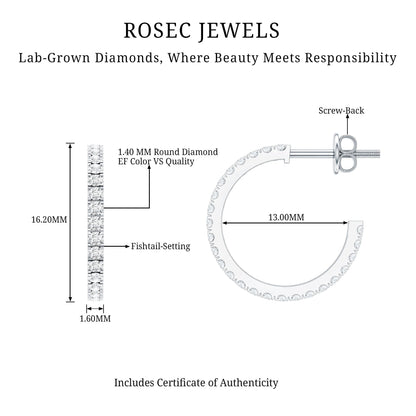 ROSEC JEWELS

Lab-Grown Diamonds, Where Beauty Meets Responsibility

Screw-Back

1.40 MM Round Diamond
EF Color VS Quality

16.20MM

13.00MM

Fishtail-Setting

1.60MM

Includes Certificate of Authenticity